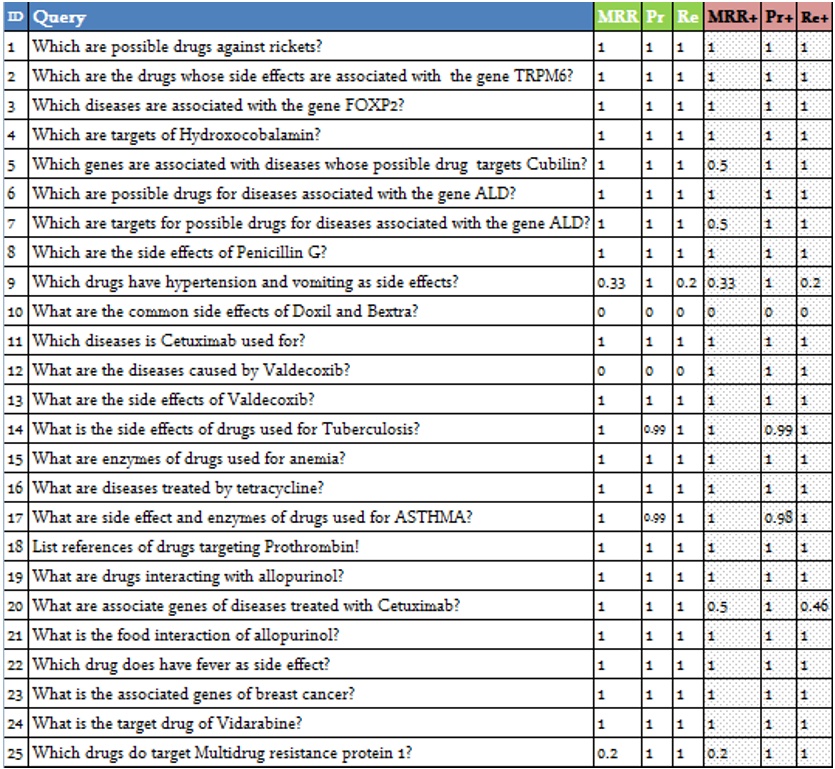 | ID | Query | MRR | Pr | Re | MRR+ | Pr+ | Re+ |
|---|---|---|---|---|---|---|---|
| 1 | Which are possible drugs against rickets? | 1 | 1 | 1 | 1 | 1 | 1 |
| 2 | Which are the drugs whose side effects are associated with the gene TRPM6? | 1 | 1 | 1 | 1 | 1 | 1 |
| 3 | Which diseases are associated with the gene FOXP2? | 1 | 1 | 1 | 1 | 1 | 1 |
| 4 | Which are targets of Hydroxocobalamin? | 1 | 1 | 1 | 1 | 1 | 1 |
| 5 | Which genes are associated with diseases whose possible drug targets Cubilin? | 1 | 1 | 1 | 0.5 | 1 | 1 |
| 6 | Which are possible drugs for diseases associated with the gene ALD? | 1 | 1 | 1 | 1 | 1 | 1 |
| 7 | Which are targets for possible drugs for diseases associated with the gene ALD? | 1 | 1 | 1 | 0.5 | 1 | 1 |
| 8 | Which are the side effects of Penicillin G? | 1 | 1 | 1 | 1 | 1 | 1 |
| 9 | Which drugs have hypertension and vomiting as side effects? | 0.33 | 1 | 0.2 | 0.33 | 1 | 0.2 |
| 10 | What are the common side effects of Doxil and Bextra? | 0 | 0 | 0 | 0 | 0 | 0 |
| 11 | Which diseases is Cetuximab used for? | 1 | 1 | 1 | 1 | 1 | 1 |
| 12 | What are the diseases caused by Valdecoxib? | 0 | 0 | 0 | 1 | 1 | 1 |
| 13 | What are the side effects of Valdecoxib? | 1 | 1 | 1 | 1 | 1 | 1 |
| 14 | What is the side effects of drugs used for Tuberculosis? | 1 | 0.99 | 1 | 1 | 0.99 | 1 |
| 15 | What are enzymes of drugs used for anemia? | 1 | 1 | 1 | 1 | 1 | 1 |
| 16 | What are diseases treated by tetracycline? | 1 | 1 | 1 | 1 | 1 | 1 |
| 17 | What are side effect and enzymes of drugs used for ASTHMA? | 1 | 0.99 | 1 | 1 | 0.98 | 1 |
| 18 | List references of drugs targeting Prothrombin! | 1 | 1 | 1 | 1 | 1 | 1 |
| 19 | What are drugs interacting with allopurinol? | 1 | 1 | 1 | 1 | 1 | 1 |
| 20 | What are associate genes of diseases treated with Cetuximab? | 1 | 1 | 1 | 0.5 | 1 | 0.46 |
| 21 | What is the food interaction of allopurinol? | 1 | 1 | 1 | 1 | 1 | 1 |
| 22 | Which drug does have fever as side effect? | 1 | 1 | 1 | 1 | 1 | 1 |
| 23 | What is the associated genes of breast cancer? | 1 | 1 | 1 | 1 | 1 | 1 |
| 24 | What is the target drug of Vidarabine? | 1 | 1 | 1 | 1 | 1 | 1 |
| 25 | Which drugs do target Multidrug resistance protein 1? | 0.2 | 1 | 1 | 0.2 | 1 | 1 |